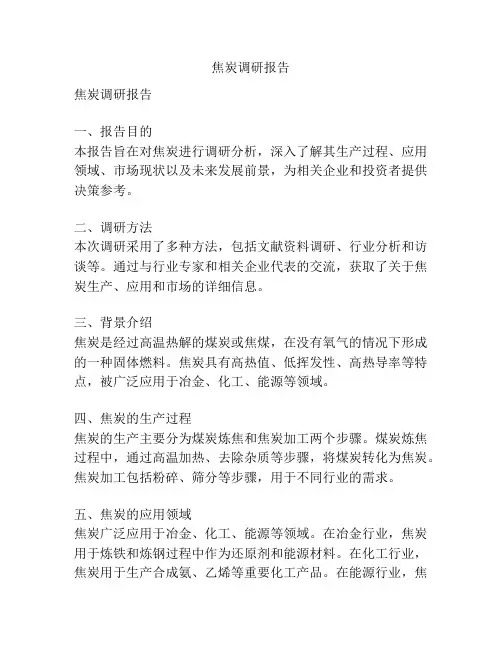 焦炭调研报告

焦炭调研报告

一、报告目的
本报告旨在对焦炭进行调研分析，深入了解其生产过程、应用领域、市场现状以及未来发展前景，为相关企业和投资者提供决策参考。

二、调研方法
本次调研采用了多种方法，包括文献资料调研、行业分析和访谈等。通过与行业专家和相关企业代表的交流，获取了关于焦炭生产、应用和市场的详细信息。

三、背景介绍
焦炭是经过高温热解的煤炭或焦煤，在没有氧气的情况下形成的一种固体燃料。焦炭具有高热值、低挥发性、高热导率等特点，被广泛应用于冶金、化工、能源等领域。

四、焦炭的生产过程
焦炭的生产主要分为煤炭炼焦和焦炭加工两个步骤。煤炭炼焦过程中，通过高温加热、去除杂质等步骤，将煤炭转化为焦炭。焦炭加工包括粉碎、筛分等步骤，用于不同行业的需求。

五、焦炭的应用领域
焦炭广泛应用于冶金、化工、能源等领域。在冶金行业，焦炭用于炼铁和炼钢过程中作为还原剂和能源材料。在化工行业，焦炭用于生产合成氨、乙烯等重要化工产品。在能源行业，焦